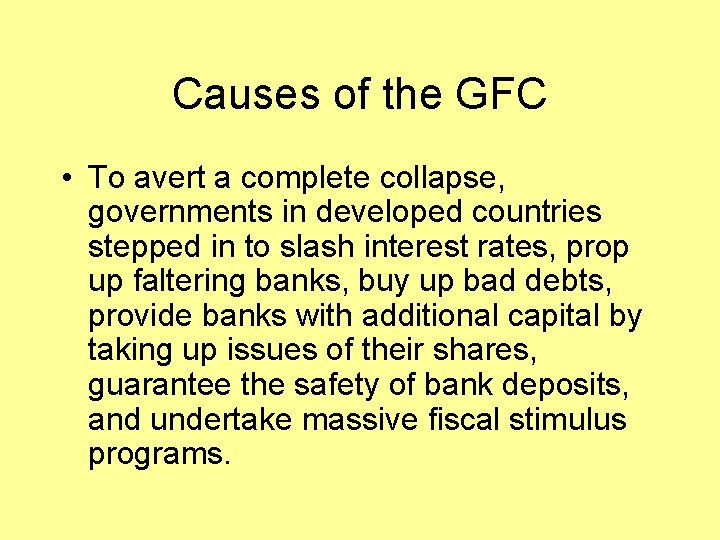 Causes of the GFC

• To avert a complete collapse, governments in developed countries stepped in to slash interest rates, prop up faltering banks, buy up bad debts, provide banks with additional capital by taking up issues of their shares, guarantee the safety of bank deposits, and undertake massive fiscal stimulus programs.